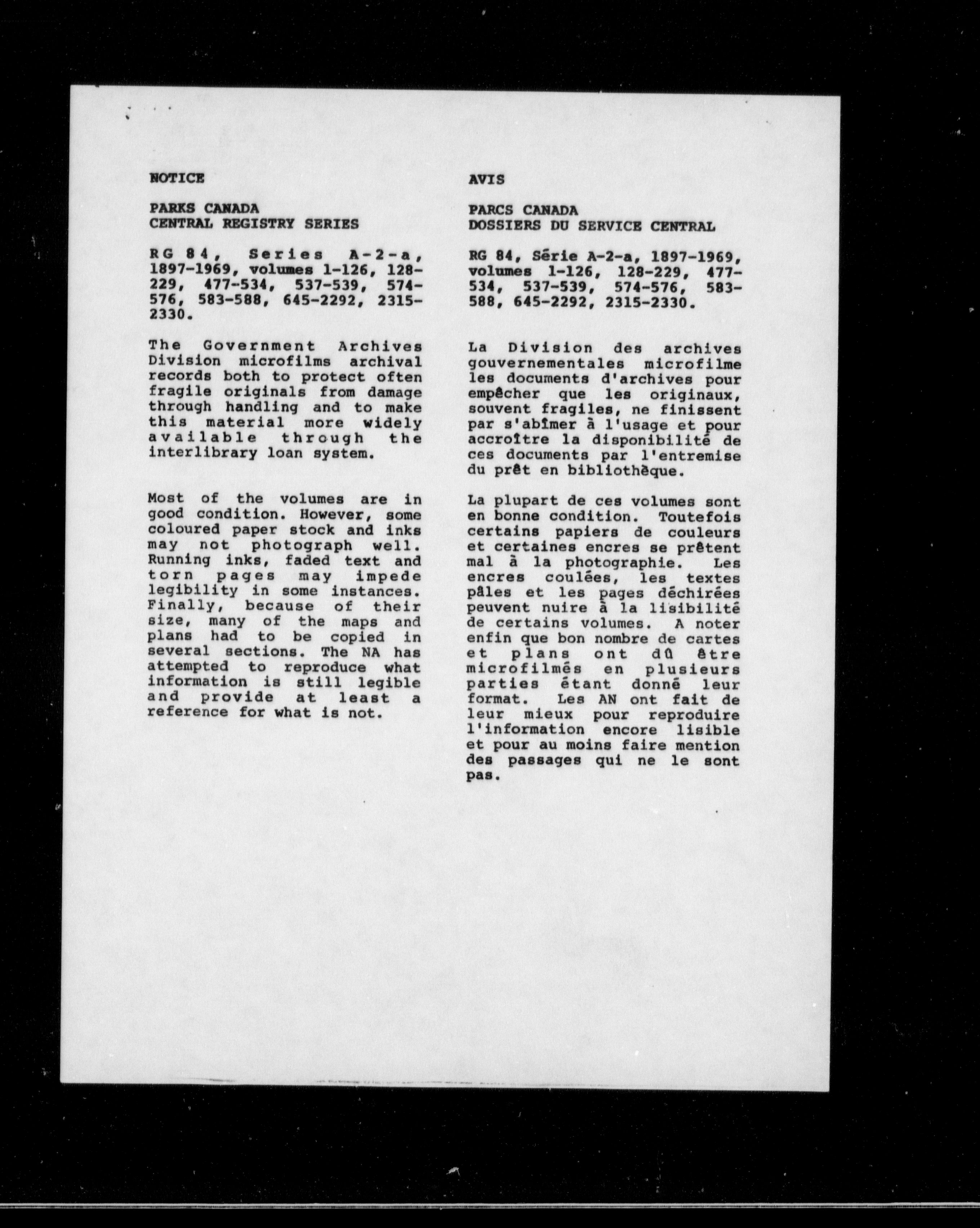 NOTICE

PARKS CANADA
CENTRAL REGISTRY SERIES

RG 84, Series A-2-a, 1897-1969, volumes 1-126, 128-229, 477-534, 537-539, 574-576, 583-588, 645-2292, 2315-2330.

The Government Archives Division microfilms archival records both to protect often fragile originals from damage through handling and to make this material more widely available through the interlibrary loan system.

Most of the volumes are in good condition. However, some coloured paper stock and inks may not photograph well. Running inks, faded text and torn pages may impede legibility in some instances. Finally, because of their size, many of the maps and plans had to be copied in several sections. The NA has attempted to reproduce what information is still legible and provide at least a reference for what is not.

AVIS

PARCS CANADA
DOSSIERS DU SERVICE CENTRAL

RG 84, Série A-2-a, 1897-1969, volumes 1-126, 128-229, 477-534, 537-539, 574-576, 583-588, 645-2292, 2315-2330.

La Division des archives gouvernementales microfilme les documents d'archives pour empêcher que les originaux, souvent fragiles, ne finissent par s'abîmer à l'usage et pour accroître la disponibilité de ces documents par l'entremise du prêt en bibliothèque.

La plupart de ces volumes sont en bonne condition. Toutefois certains papiers de couleurs et certaines encres se prêtent mal à la photographie. Les encres coulées, les textes pâles et les pages déchirées peuvent nuire à la lisibilité de certains volumes. A noter enfin que bon nombre de cartes et plans ont dû être microfilmés en plusieurs parties étant donné leur format. Les AN ont fait de leur mieux pour reproduire l'information encore lisible et pour au moins faire mention des passages qui ne le sont pas.